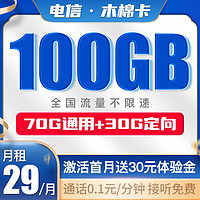 电信 · 木棉卡

100GB

全国流量不限速

70G通用+30G定向

月租
29/月

激活首月送30元体验金

通话0.1元/分钟 接听免费